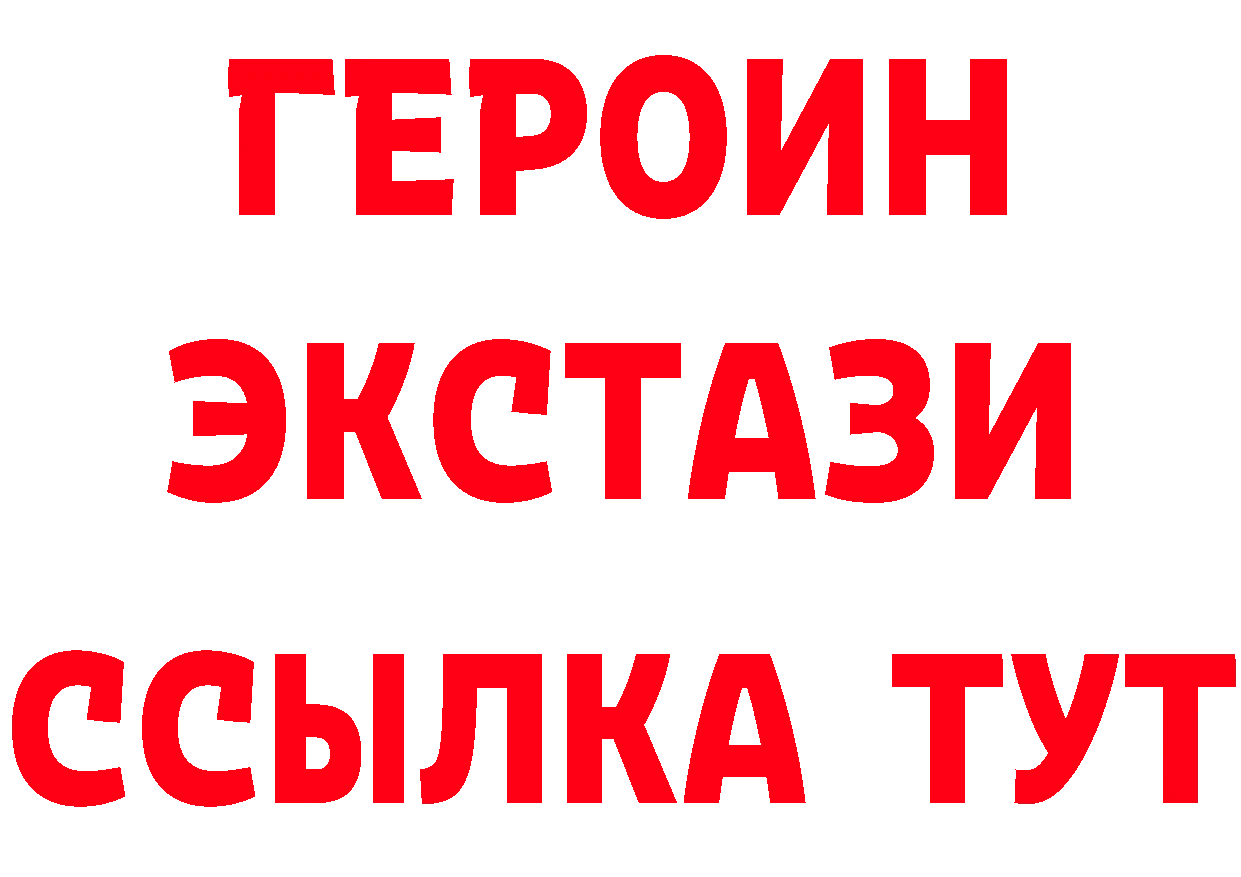 ГЕРОИН
ЭКСТАЗИ
ССЫЛКА ТУТ